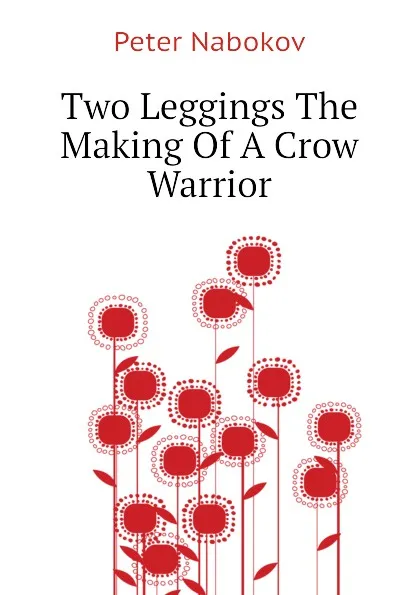 Peter Nabokov

Two Leggings The Making Of A Crow Warrior